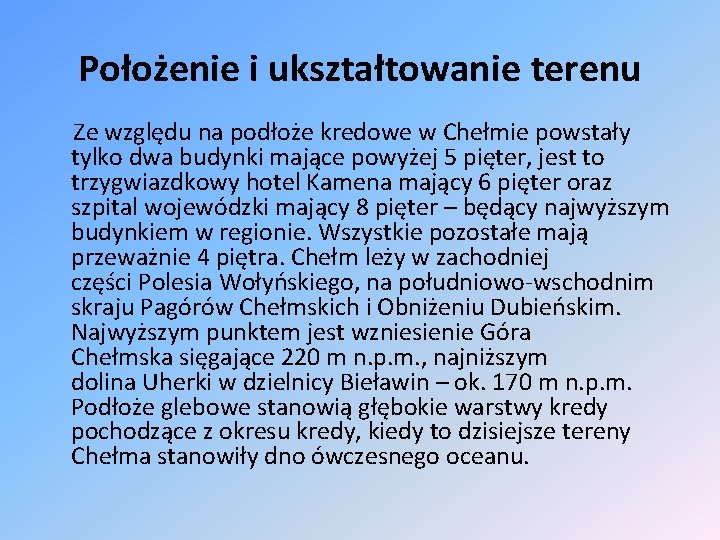 Położenie i ukształtowanie terenu

Ze względu na podłoże kredowe w Chełmie powstały tylko dwa budynki mające powyżej 5 pięter, jest to trzygwiazdkowy hotel Kamena mający 6 pięter oraz szpital wojewódzki mający 8 pięter – będący najwyższym budynkiem w regionie. Wszystkie pozostałe mają przeważnie 4 piętra. Chełm leży w zachodniej części Polesia Wołyńskiego, na południowo-wschodnim skraju Pagórów Chełmskich i Obniżeniu Dubieńskim. Najwyższym punktem jest wzniesienie Góra Chełmska sięgające 220 m n.p.m., najniższym dolina Uherki w dzielnicy Bieławin – ok. 170 m n.p.m. Podłoże glebowe stanowią głębokie warstwy kredy pochodzące z okresu kredy, kiedy to dzisiejsze tereny Chełma stanowiły dno ówczesnego oceanu.